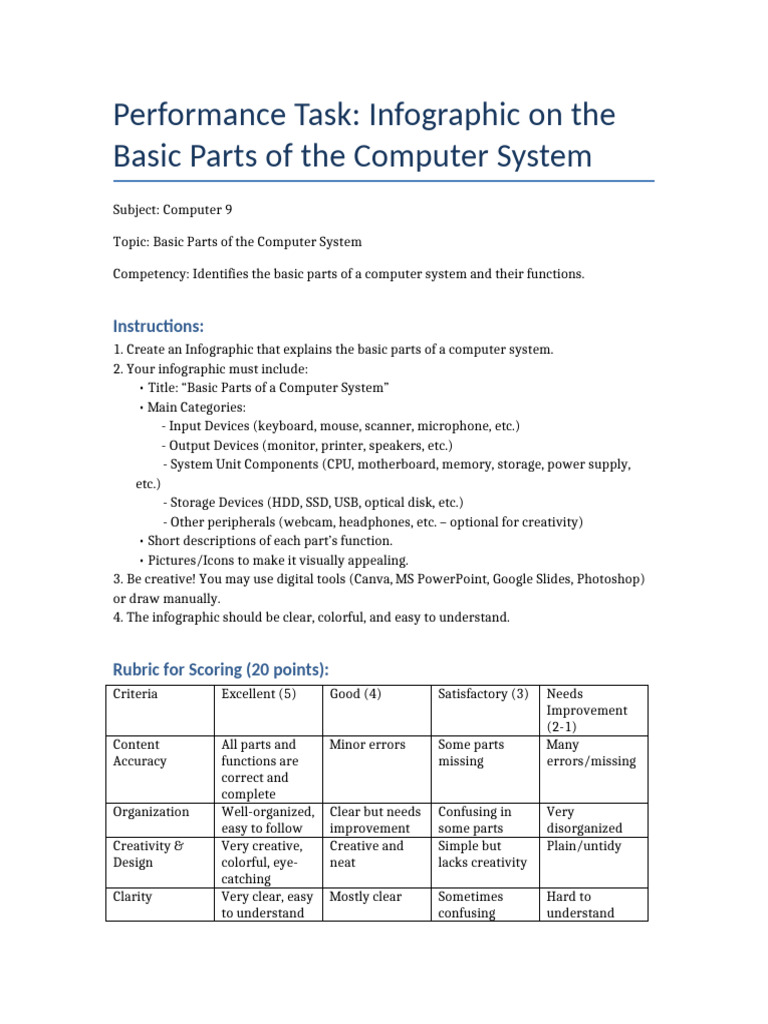 Performance Task: Infographic on the Basic Parts of the Computer System

Subject: Computer 9

Topic: Basic Parts of the Computer System

Competency: Identifies the basic parts of a computer system and their functions.

Instructions:

1. Create an Infographic that explains the basic parts of a computer system.
2. Your infographic must include:
• Title: "Basic Parts of a Computer System"
• Main Categories:
- Input Devices (keyboard, mouse, scanner, microphone, etc.)
- Output Devices (monitor, printer, speakers, etc.)
- System Unit Components (CPU, motherboard, memory, storage, power supply, etc.)
- Storage Devices (HDD, SSD, USB, optical disk, etc.)
- Other peripherals (webcam, headphones, etc. – optional for creativity)
• Short descriptions of each part's function.
• Pictures/Icons to make it visually appealing.
3. Be creative! You may use digital tools (Canva, MS PowerPoint, Google Slides, Photoshop) or draw manually.
4. The infographic should be clear, colorful, and easy to understand.

Rubric for Scoring (20 points):

| Criteria | Excellent (5) | Good (4) | Satisfactory (3) | Needs Improvement (2-1) |
|---|---|---|---|---|
| Content Accuracy | All parts and functions are correct and complete | Minor errors | Some parts missing | Many errors/missing |
| Organization | Well-organized, easy to follow | Clear but needs improvement | Confusing in some parts | Very disorganized |
| Creativity & Design | Very creative, colorful, eye-catching | Creative and neat | Simple but lacks creativity | Plain/untidy |
| Clarity | Very clear, easy to understand | Mostly clear | Sometimes confusing | Hard to understand |